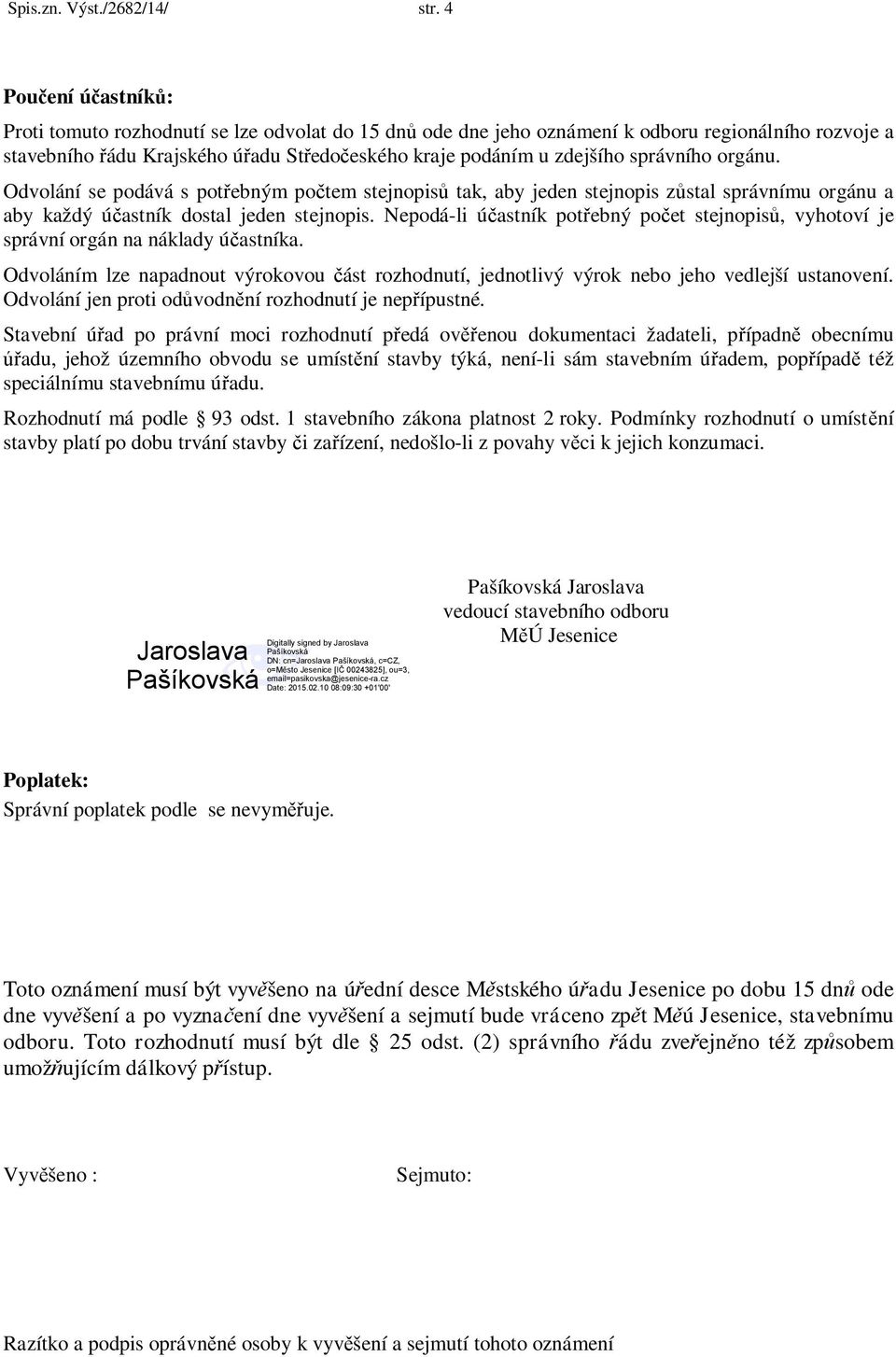 Spis.zn. Výst./2682/14/ str. 4

Poučení účastníků:

Proti tomuto rozhodnutí se lze odvolat do 15 dnů ode dne jeho oznámení k odboru regionálního rozvoje a stavebního řádu Krajského úřadu Středočeského kraje podáním u zdejšího správního orgánu.

Odvolání se podává s potřebným počtem stejnopisů tak, aby jeden stejnopis zůstal správnímu orgánu a aby každý účastník dostal jeden stejnopis. Nepodá-li účastník potřebný počet stejnopisů, vyhotoví je správní orgán na náklady účastníka.

Odvoláním lze napadnout výrokovou část rozhodnutí, jednotlivý výrok nebo jeho vedlejší ustanovení. Odvolání jen proti odůvodnění rozhodnutí je nepřípustné.

Stavební úřad po právní moci rozhodnutí předá ověřenou dokumentaci žadateli, případně obecnímu úřadu, jehož územního obvodu se umístění stavby týká, není-li sám stavebním úřadem, popřípadě též speciálnímu stavebnímu úřadu.

Rozhodnutí má podle § 93 odst. 1 stavebního zákona platnost 2 roky. Podmínky rozhodnutí o umístění stavby platí po dobu trvání stavby či zařízení, nedošlo-li z povahy věci k jejich konzumaci.

Jaroslava Pašíkovská

Digitally signed by Jaroslava Pašíkovská
DN: cn=Jaroslava Pašíkovská, c=CZ, o=Město Jesenice [IČ 00243825], ou=3, email=pasikovska@jesenice-ra.cz
Date: 2015.02.10 08:09:30 +01'00'

Pašíkovská Jaroslava
vedoucí stavebního odboru
MěÚ Jesenice

Poplatek:
Správní poplatek podle se nevyměřuje.

Toto oznámení musí být vyvěšeno na úřední desce Městského úřadu Jesenice po dobu 15 dnů ode dne vyvěšení a po vyznačení dne vyvěšení a sejmutí bude vráceno zpět Měú Jesenice, stavebnímu odboru. Toto rozhodnutí musí být dle § 25 odst. (2) správního řádu zveřejněno též způsobem umožňujícím dálkový přístup.

Vyvěšeno : Sejmuto:

Razítko a podpis oprávněné osoby k vyvěšení a sejmutí tohoto oznámení